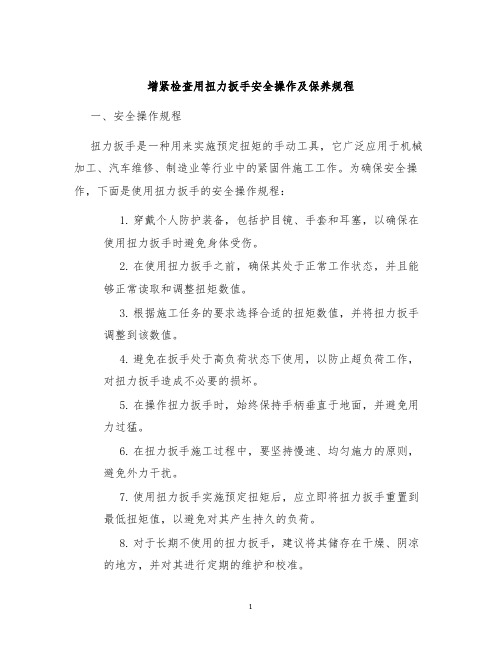 增紧检查用扭力扳手安全操作及保养规程

一、安全操作规程

扭力扳手是一种用来实施预定扭矩的手动工具，它广泛应用于机械加工、汽车维修、制造业等行业中的紧固件施工工作。为确保安全操作，下面是使用扭力扳手的安全操作规程：

1. 穿戴个人防护装备，包括护目镜、手套和耳塞，以确保在使用扭力扳手时避免身体受伤。

2. 在使用扭力扳手之前，确保其处于正常工作状态，并且能够正常读取和调整扭矩数值。

3. 根据施工任务的要求选择合适的扭矩数值，并将扭力扳手调整到该数值。

4. 避免在扳手处于高负荷状态下使用，以防止超负荷工作，对扭力扳手造成不必要的损坏。

5. 在操作扭力扳手时，始终保持手柄垂直于地面，并避免用力过猛。

6. 在扭力扳手施工过程中，要坚持慢速、均匀施力的原则，避免外力干扰。

7. 使用扭力扳手实施预定扭矩后，应立即将扭力扳手重置到最低扭矩值，以避免对其产生持久的负荷。

8. 对于长期不使用的扭力扳手，建议将其储存在干燥、阴凉的地方，并对其进行定期的维护和校准。

1